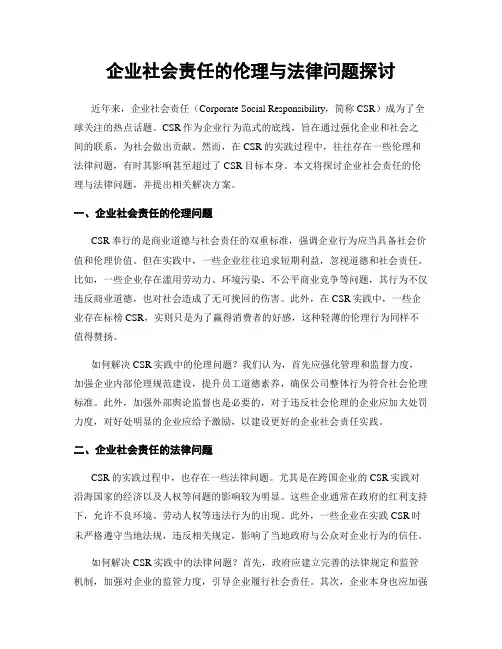 企业社会责任的伦理与法律问题探讨

近年来，企业社会责任（Corporate Social Responsibility，简称 CSR）成为了全球关注的热点话题。CSR 作为企业行为范式的底线，旨在通过强化企业和社会之间的联系，为社会做出贡献。然而，在 CSR 的实践过程中，往往存在一些伦理和法律问题，有时其影响甚至超过了 CSR 目标本身。本文将探讨企业社会责任的伦理与法律问题，并提出相关解决方案。

一、企业社会责任的伦理问题

CSR 奉行的是商业道德与社会责任的双重标准，强调企业行为应当具备社会价值和伦理价值。但在实践中，一些企业往往追求短期利益，忽视道德和社会责任。比如，一些企业存在滥用劳动力、环境污染、不公平商业竞争等问题，其行为不仅违反商业道德，也对社会造成了无可挽回的伤害。此外，在 CSR 实践中，一些企业存在标榜 CSR，实则只是为了赢得消费者的好感，这种轻薄的伦理行为同样不值得赞扬。

如何解决 CSR 实践中的伦理问题？我们认为，首先应强化管理和监督力度，加强企业内部伦理规范建设，提升员工道德素养，确保公司整体行为符合社会伦理标准。此外，加强外部舆论监督也是必要的，对于违反社会伦理的企业应加大处罚力度，对好处明显的企业应给予激励，以建设更好的企业社会责任实践。

二、企业社会责任的法律问题

CSR 的实践过程中，也存在一些法律问题。尤其是在跨国企业的 CSR 实践对沿海国家的经济以及人权等问题的影响较为明显。这些企业通常在政府的红利支持下，允许不良环境、劳动人权等违法行为的出现。此外，一些企业在实践 CSR 时未严格遵守当地法规，违反相关规定，影响了当地政府与公众对企业行为的信任。

如何解决 CSR 实践中的法律问题？首先，政府应建立完善的法律规定和监管机制，加强对企业的监管力度，引导企业履行社会责任。其次，企业本身也应加强